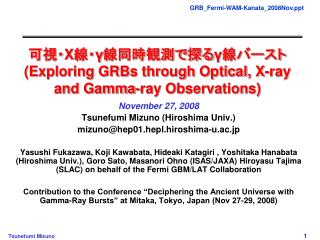 GRB_Fermi-WAM-Kanata_2008Nov.ppt

可視・X線・γ線同時観測で探るγ線バースト (Exploring GRBs through Optical, X-ray and Gamma-ray Observations)

November 27, 2008

Tsunefumi Mizuno (Hiroshima Univ.)

mizuno@hep01.hepl.hiroshima-u.ac.jp

Yasushi Fukazawa, Koji Kawabata, Hideaki Katagiri , Yoshitaka Hanabata (Hiroshima Univ.), Goro Sato, Masanori Ohno (ISAS/JAXA) Hiroyasu Tajima (SLAC) on behalf of the Fermi GBM/LAT Collaboration

Contribution to the Conference “Deciphering the Ancient Universe with Gamma-Ray Bursts” at Mitaka, Tokyo, Japan (Nov 27-29, 2008)

Tsunefumi Mizuno

1